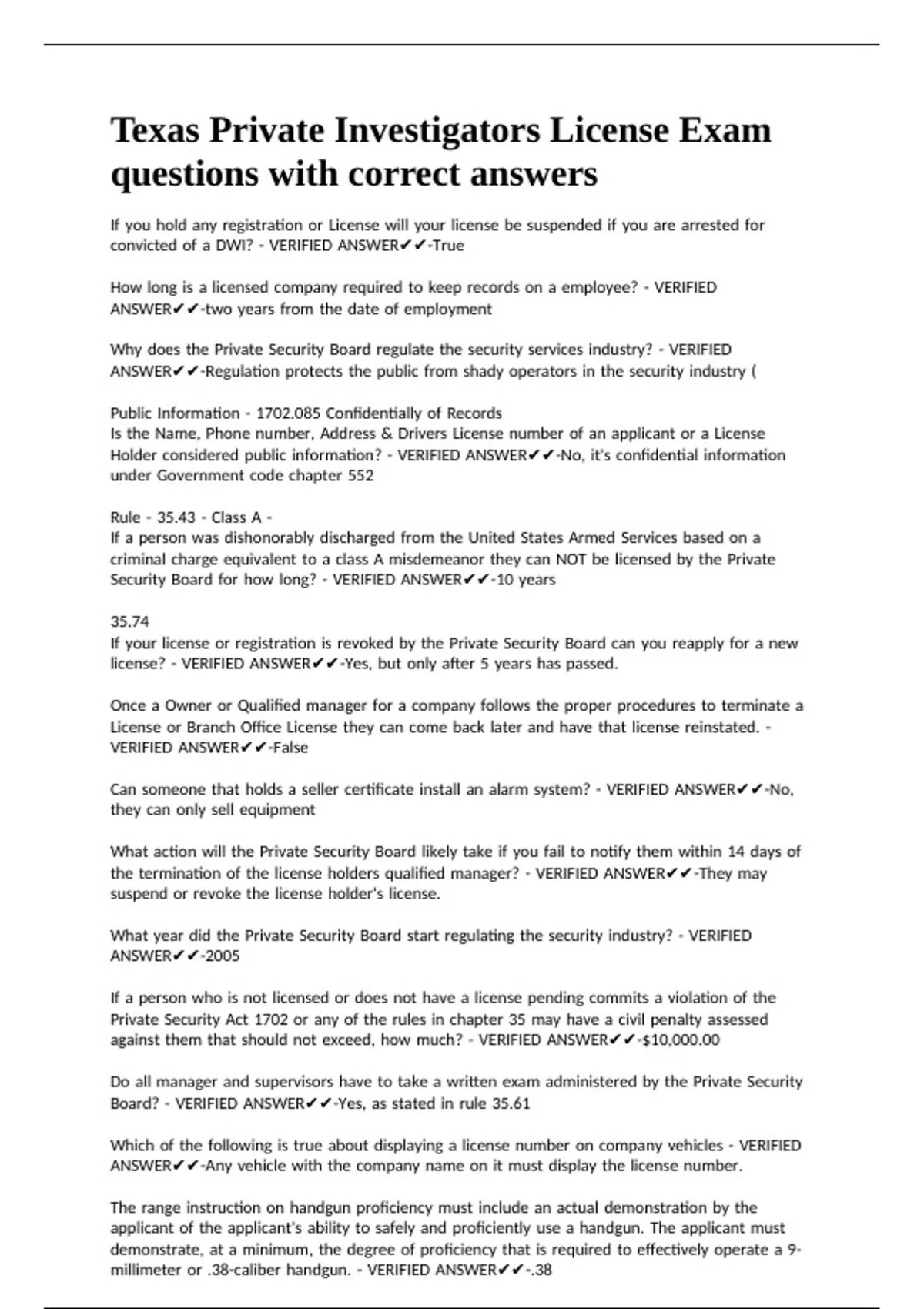 Texas Private Investigators License Exam questions with correct answers

If you hold any registration or License will your license be suspended if you are arrested for convicted of a DWI? - VERIFIED ANSWER✔✔-True

How long is a licensed company required to keep records on a employee? - VERIFIED ANSWER✔✔-two years from the date of employment

Why does the Private Security Board regulate the security services industry? - VERIFIED ANSWER✔✔-Regulation protects the public from shady operators in the security industry (

Public Information - 1702.085 Confidentially of Records
Is the Name, Phone number, Address & Drivers License number of an applicant or a License Holder considered public information? - VERIFIED ANSWER✔✔-No, it's confidential information under Government code chapter 552

Rule - 35.43 - Class A -
If a person was dishonorably discharged from the United States Armed Services based on a criminal charge equivalent to a class A misdemeanor they can NOT be licensed by the Private Security Board for how long? - VERIFIED ANSWER✔✔-10 years

35.74
If your license or registration is revoked by the Private Security Board can you reapply for a new license? - VERIFIED ANSWER✔✔-Yes, but only after 5 years has passed.

Once a Owner or Qualified manager for a company follows the proper procedures to terminate a License or Branch Office License they can come back later and have that license reinstated. - VERIFIED ANSWER✔✔-False

Can someone that holds a seller certificate install an alarm system? - VERIFIED ANSWER✔✔-No, they can only sell equipment

What action will the Private Security Board likely take if you fail to notify them within 14 days of the termination of the license holders qualified manager? - VERIFIED ANSWER✔✔-They may suspend or revoke the license holder's license.

What year did the Private Security Board start regulating the security industry? - VERIFIED ANSWER✔✔-2005

If a person who is not licensed or does not have a license pending commits a violation of the Private Security Act 1702 or any of the rules in chapter 35 may have a civil penalty assessed against them that should not exceed, how much? - VERIFIED ANSWER✔✔-$10,000.00

Do all manager and supervisors have to take a written exam administered by the Private Security Board? - VERIFIED ANSWER✔✔-Yes, as stated in rule 35.61

Which of the following is true about displaying a license number on company vehicles - VERIFIED ANSWER✔✔-Any vehicle with the company name on it must display the license number.

The range instruction on handgun proficiency must include an actual demonstration by the applicant of the applicant's ability to safely and proficiently use a handgun. The applicant must demonstrate, at a minimum, the degree of proficiency that is required to effectively operate a 9-millimeter or .38-caliber handgun. - VERIFIED ANSWER✔✔-.38